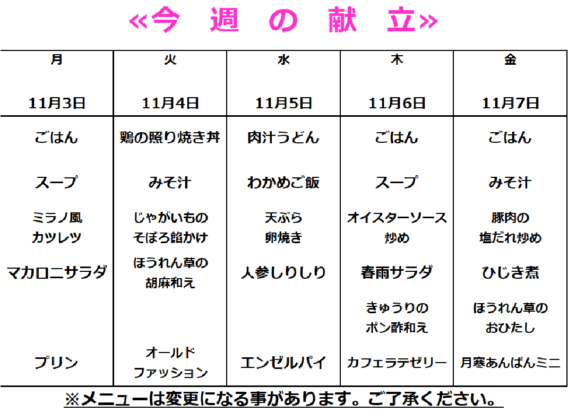 «今 週 の 献 立»

| 月 11月3日 | 火 11月4日 | 水 11月5日 | 木 11月6日 | 金 11月7日 |
|---|---|---|---|---|
| ごはん | 鶏の照り焼き丼 | 肉汁うどん | ごはん | ごはん |
| スープ | みそ汁 | わかめご飯 | スープ | みそ汁 |
| ミラノ風カツレツ | じゃがいものそぼろ餡かけ | 天ぷら卵焼き | オイスターソース炒め | 豚肉の塩だれ炒め |
| マカロニサラダ | ほうれん草の胡麻和え | 人参しりしり | 春雨サラダ | ひじき煮 |
| | | | きゅうりのポン酢和え | ほうれん草のおひたし |
| プリン | オールドファッション | エンゼルパイ | カフェラテゼリー | 月寒あんぱんミニ |

※メニューは変更になる事があります。ご了承ください。